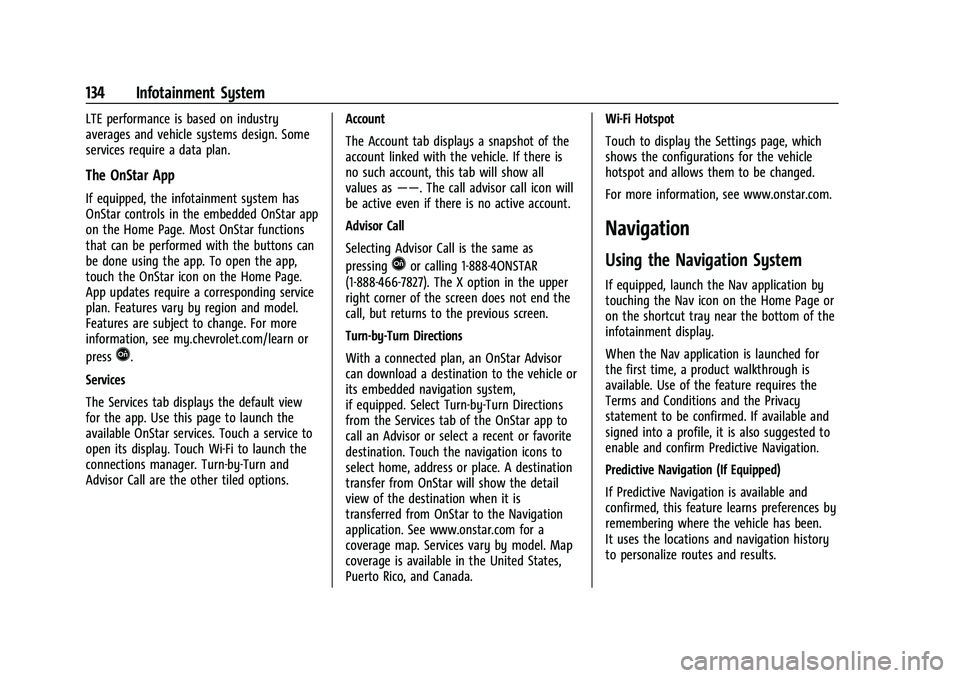 134 Infotainment System

LTE performance is based on industry averages and vehicle systems design. Some services require a data plan.

The OnStar App

If equipped, the infotainment system has OnStar controls in the embedded OnStar app on the Home Page. Most OnStar functions that can be performed with the buttons can be done using the app. To open the app, touch the OnStar icon on the Home Page. App updates require a corresponding service plan. Features vary by region and model. Features are subject to change. For more information, see my.chevrolet.com/learn or press .

Services

The Services tab displays the default view for the app. Use this page to launch the available OnStar services. Touch a service to open its display. Touch Wi-Fi to launch the connections manager. Turn-by-Turn and Advisor Call are the other tiled options.

Account

The Account tab displays a snapshot of the account linked with the vehicle. If there is no such account, this tab will show all values as ——. The call advisor call icon will be active even if there is no active account.

Advisor Call

Selecting Advisor Call is the same as pressing  or calling 1-888-4ONSTAR (1-888-466-7827). The X option in the upper right corner of the screen does not end the call, but returns to the previous screen.

Turn-by-Turn Directions

With a connected plan, an OnStar Advisor can download a destination to the vehicle or its embedded navigation system, if equipped. Select Turn-by-Turn Directions from the Services tab of the OnStar app to call an Advisor or select a recent or favorite destination. Touch the navigation icons to select home, address or place. A destination transfer from OnStar will show the detail view of the destination when it is transferred from OnStar to the Navigation application. See www.onstar.com for a coverage map. Services vary by model. Map coverage is available in the United States, Puerto Rico, and Canada.

Wi-Fi Hotspot

Touch to display the Settings page, which shows the configurations for the vehicle hotspot and allows them to be changed.

For more information, see www.onstar.com.

Navigation

Using the Navigation System

If equipped, launch the Nav application by touching the Nav icon on the Home Page or on the shortcut tray near the bottom of the infotainment display.

When the Nav application is launched for the first time, a product walkthrough is available. Use of the feature requires the Terms and Conditions and the Privacy statement to be confirmed. If available and signed into a profile, it is also suggested to enable and confirm Predictive Navigation.

Predictive Navigation (If Equipped)

If Predictive Navigation is available and confirmed, this feature learns preferences by remembering where the vehicle has been. It uses the locations and navigation history to personalize routes and results.

carmanualsonline.info